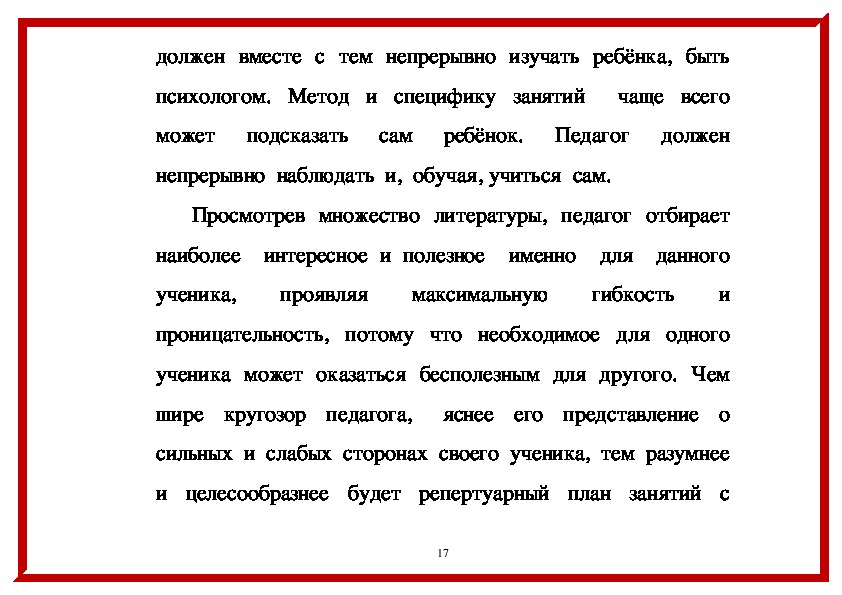 должен вместе с тем непрерывно изучать ребёнка, быть психологом. Метод и специфику занятий чаще всего может подсказать сам ребёнок. Педагог должен непрерывно наблюдать и, обучая, учиться сам.

Просмотрев множество литературы, педагог отбирает наиболее интересное и полезное именно для данного ученика, проявляя максимальную гибкость и проницательность, потому что необходимое для одного ученика может оказаться бесполезным для другого. Чем шире кругозор педагога, яснее его представление о сильных и слабых сторонах своего ученика, тем разумнее и целесообразнее будет репертуарный план занятий с

17